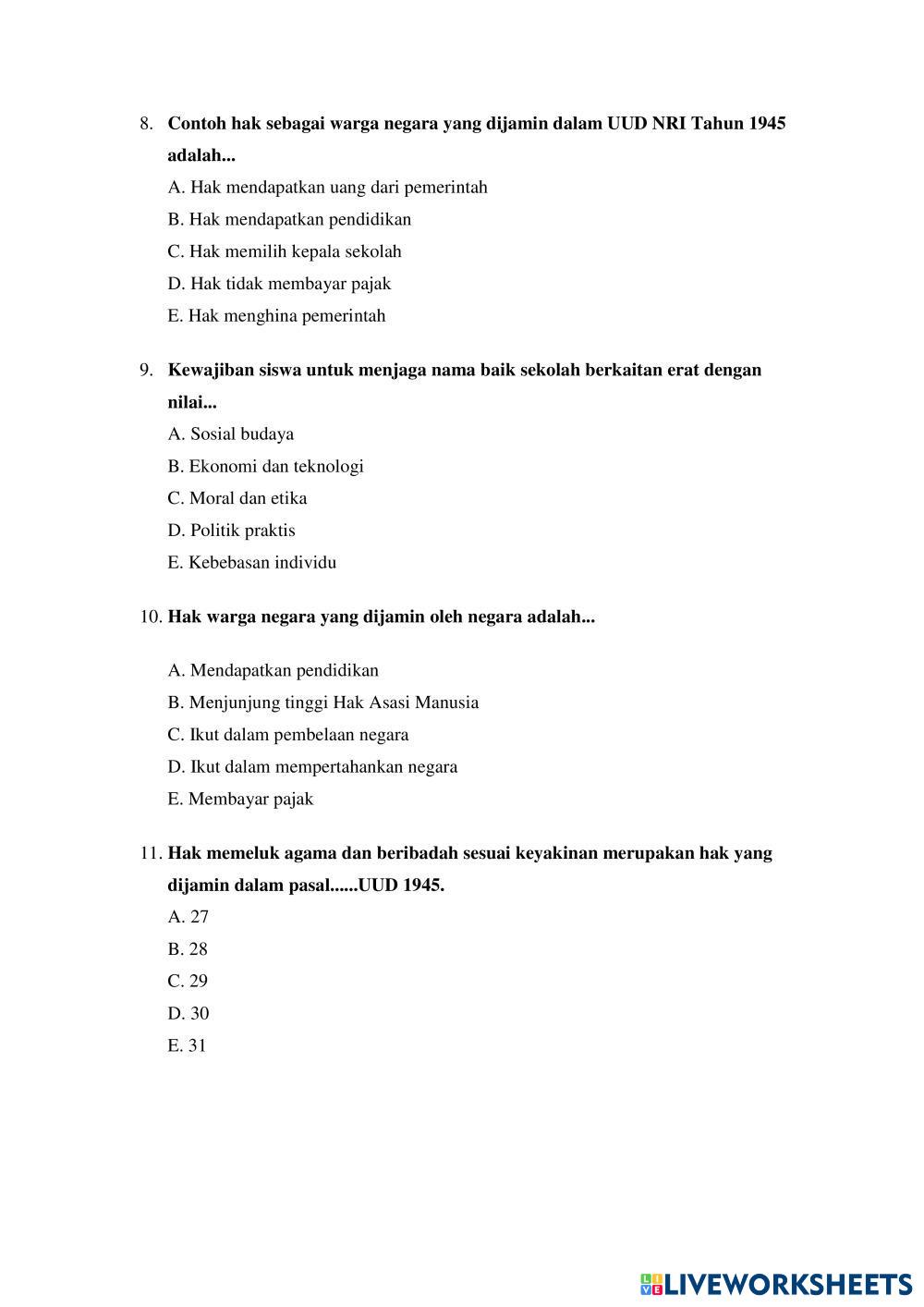 8. Contoh hak sebagai warga negara yang dijamin dalam UUD NRI Tahun 1945 adalah...

A. Hak mendapatkan uang dari pemerintah
B. Hak mendapatkan pendidikan
C. Hak memilih kepala sekolah
D. Hak tidak membayar pajak
E. Hak menghina pemerintah

9. Kewajiban siswa untuk menjaga nama baik sekolah berkaitan erat dengan nilai...

A. Sosial budaya
B. Ekonomi dan teknologi
C. Moral dan etika
D. Politik praktis
E. Kebebasan individu

10. Hak warga negara yang dijamin oleh negara adalah...

A. Mendapatkan pendidikan
B. Menjunjung tinggi Hak Asasi Manusia
C. Ikut dalam pembelaan negara
D. Ikut dalam mempertahankan negara
E. Membayar pajak

11. Hak memeluk agama dan beribadah sesuai keyakinan merupakan hak yang dijamin dalam pasal......UUD 1945.

A. 27
B. 28
C. 29
D. 30
E. 31

LIVEWORKSHEETS